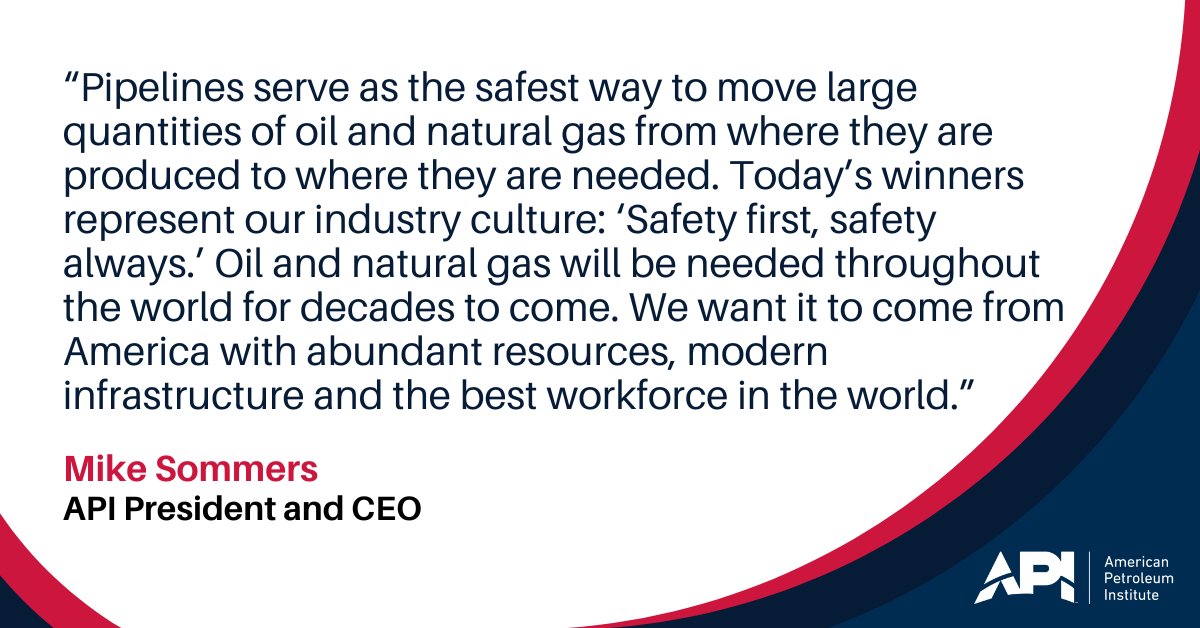 “Pipelines serve as the safest way to move large quantities of oil and natural gas from where they are produced to where they are needed. Today’s winners represent our industry culture: ‘Safety first, safety always.’ Oil and natural gas will be needed throughout the world for decades to come. We want it to come from America with abundant resources, modern infrastructure and the best workforce in the world.”

Mike Sommers
API President and CEO

API
American Petroleum Institute